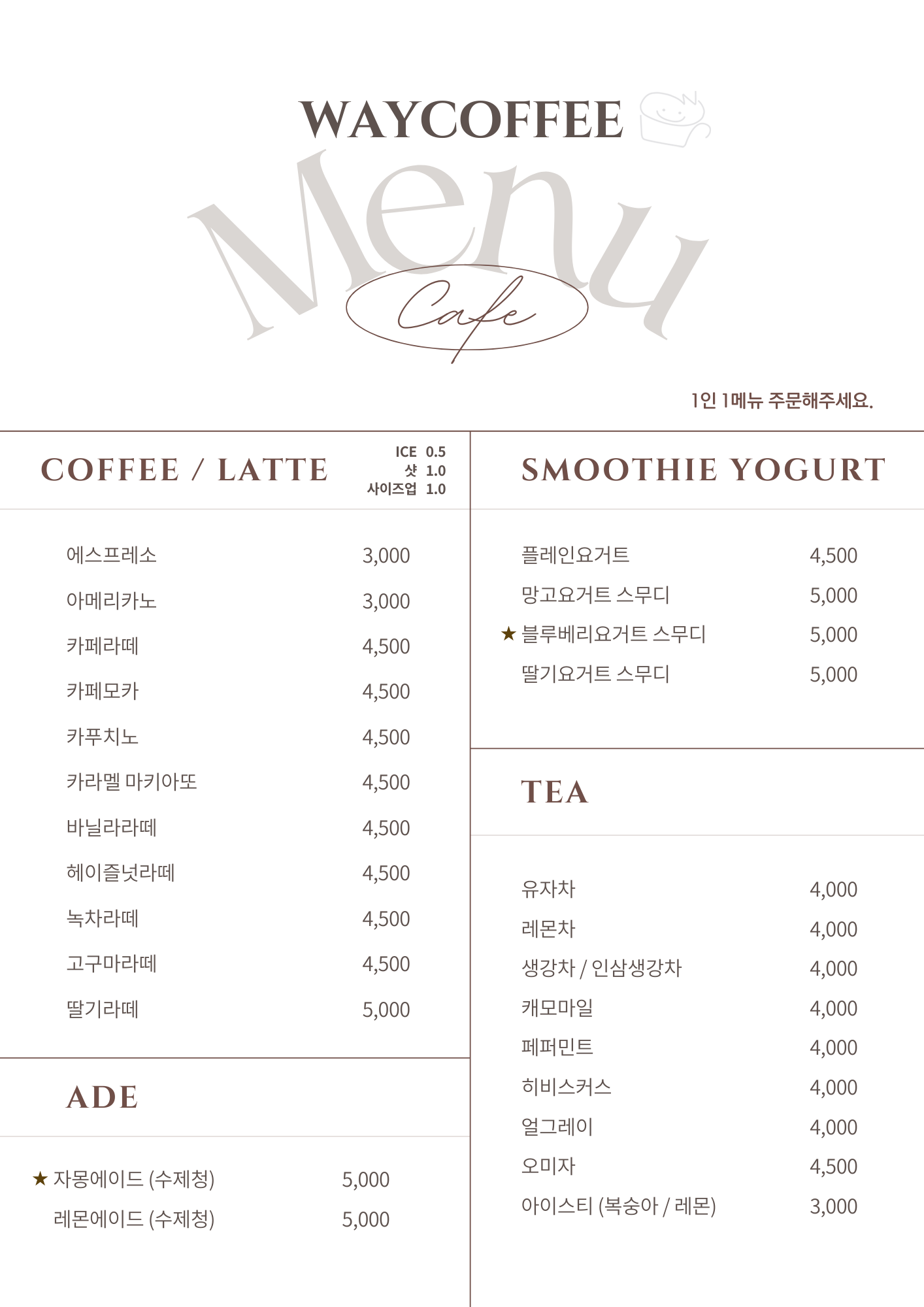 WAYCOFFEE

Menu

Cafe

1인 1메뉴 주문해주세요.

COFFEE / LATTE

ICE 0.5
샷 1.0
사이즈업 1.0

에스프레소 3,000
아메리카노 3,000
카페라떼 4,500
카페모카 4,500
카푸치노 4,500
카라멜 마키아또 4,500
바닐라라떼 4,500
헤이즐넛라떼 4,500
녹차라떼 4,500
고구마라떼 4,500
딸기라떼 5,000

ADE

★ 자몽에이드 (수제청) 5,000
레몬에이드 (수제청) 5,000

SMOOTHIE YOGURT

플레인요거트 4,500
망고요거트 스무디 5,000
★ 블루베리요거트 스무디 5,000
딸기요거트 스무디 5,000

TEA

유자차 4,000
레몬차 4,000
생강차 / 인삼생강차 4,000
캐모마일 4,000
페퍼민트 4,000
히비스커스 4,000
얼그레이 4,000
오미자 4,500
아이스티 (복숭아 / 레몬) 3,000